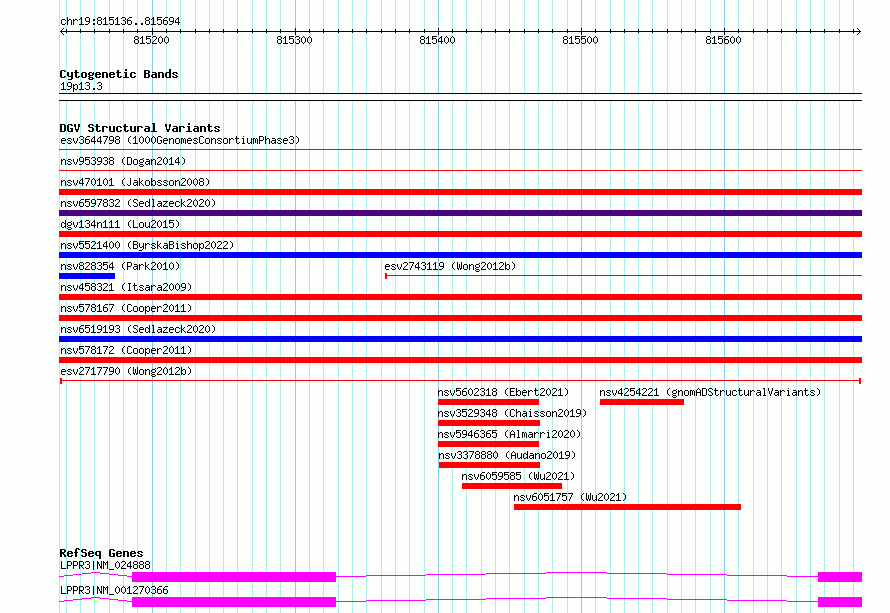 chr19:815136..815694

815200 815300 815400 815500 815600

Cytogenetic Bands
19p13.3

DGV Structural Variants
esv3644798 (1000GenomesConsortiumPhase3)
nsv953938 (Dogan2014)
nsv470101 (Jakobsson2008)
nsv6597832 (Sedlazeck2020)
dgv134n111 (Lou2015)
nsv5521400 (ByrskaBishop2022)
nsv828354 (Park2010)
esv2743119 (Wong2012b)
nsv458321 (Itsara2009)
nsv578167 (Cooper2011)
nsv6519193 (Sedlazeck2020)
nsv578172 (Cooper2011)
esv2717790 (Wong2012b)
nsv5602318 (Ebert2021)
nsv4254221 (gnomADStructuralVariants)
nsv3529348 (Chaisson2019)
nsv5946365 (Almarri2020)
nsv3378880 (Audano2019)
nsv6059585 (Wu2021)
nsv6051757 (Wu2021)

RefSeq Genes
LPPR3|NM_024888
LPPR3|NM_001270366